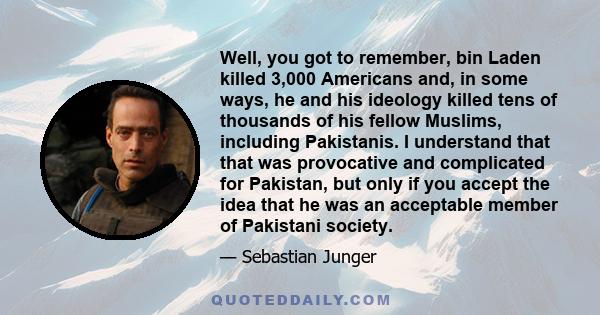 Well, you got to remember, bin Laden killed 3,000 Americans and, in some ways, he and his ideology killed tens of thousands of his fellow Muslims, including Pakistanis. I understand that that was provocative and complicated for Pakistan, but only if you accept the idea that he was an acceptable member of Pakistani society.

— Sebastian Junger

QUOTEDDAILY.COM